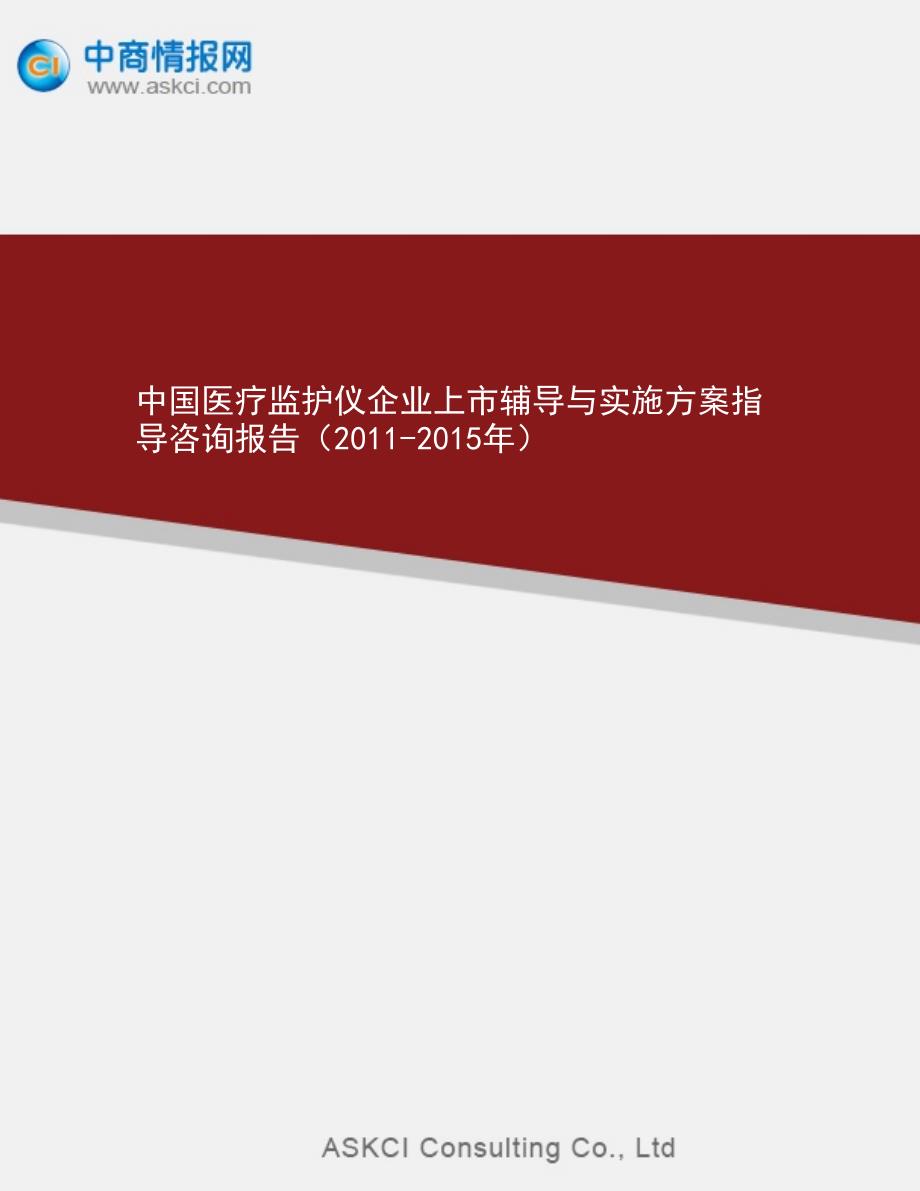 CI 中商情报网
www.askci.com

中国医疗监护仪企业上市辅导与实施方案指导咨询报告（2011-2015年）

ASKCI Consulting Co., Ltd